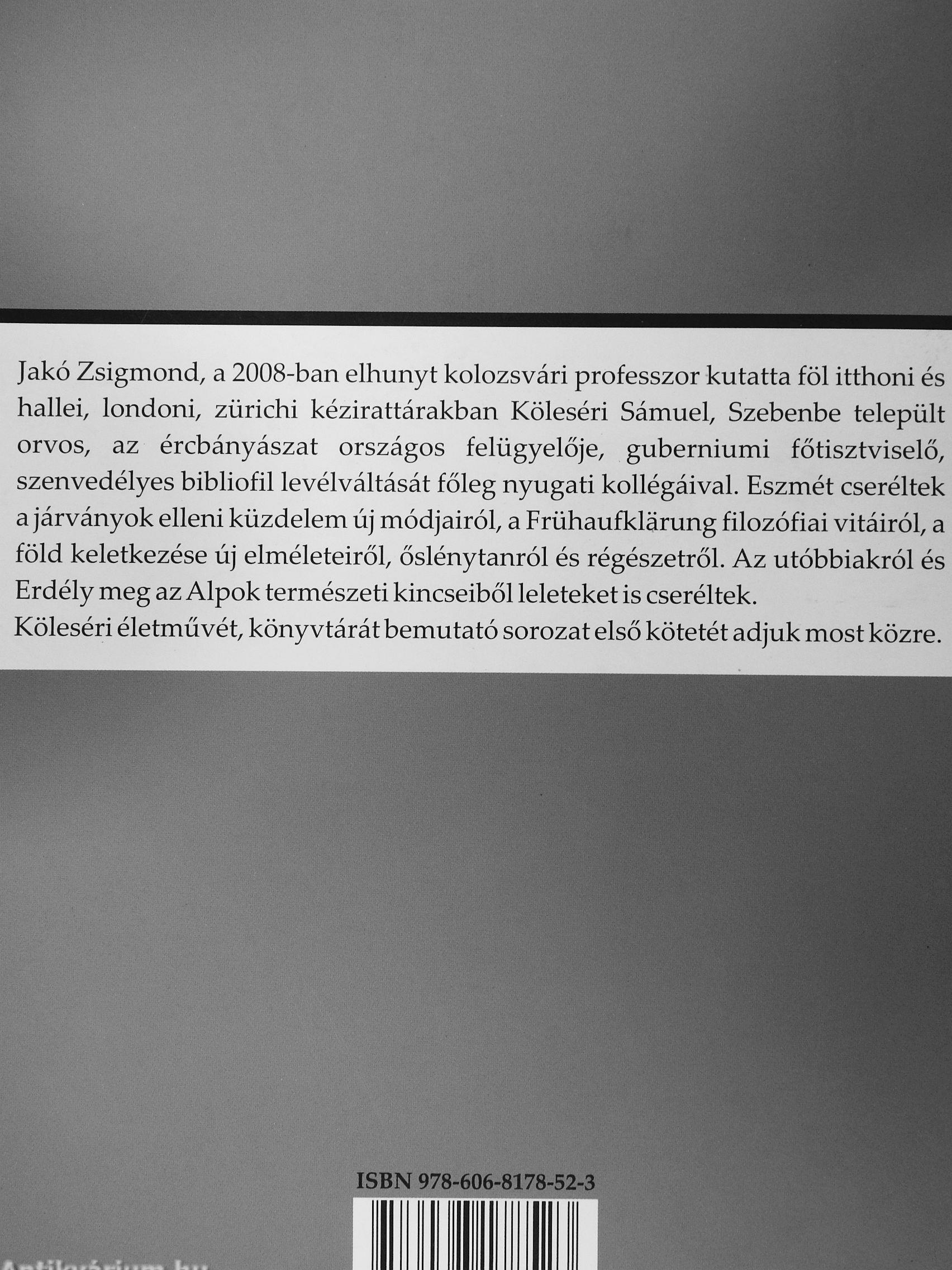 Jakó Zsigmond, a 2008-ban elhunyt kolozsvári professzor kutatta föl itthoni és hallei, londoni, zürichi kézirattárakban Köleséri Sámuel, Szebenbe települt orvos, az ércbányászat országos felügyelője, guberniumi főtisztviselő, szenvedélyes bibliofil levélváltását főleg nyugati kollégáival. Eszmét cseréltek a járványok elleni küzdelem új módjairól, a Frühaufklärung filozófiai vitáiról, a föld keletkezése új elméleteiről, őslénytanról és régészetről. Az utóbbiakról és Erdély meg az Alpok természeti kincseiből leleteket is cseréltek.

Köleséri életművét, könyvtárát bemutató sorozat első kötetét adjuk most közre.

ISBN 978-606-8178-52-3

Antikvárium.hu